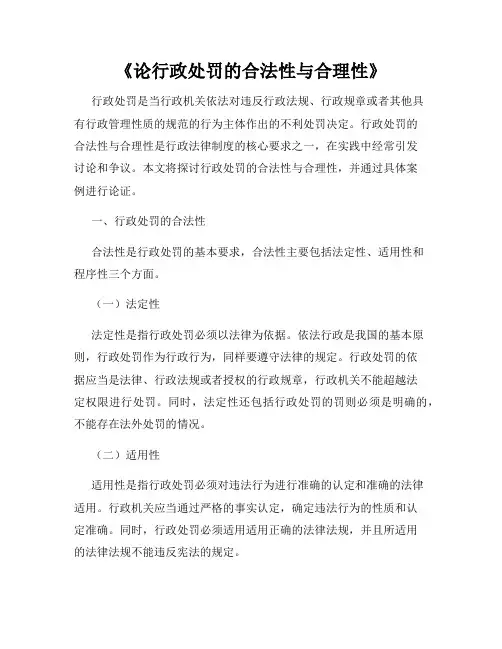 《论行政处罚的合法性与合理性》

行政处罚是当行政机关依法对违反行政法规、行政规章或者其他具有行政管理性质的规范的行为主体作出的不利处罚决定。行政处罚的合法性与合理性是行政法律制度的核心要求之一，在实践中经常引发讨论和争议。本文将探讨行政处罚的合法性与合理性，并通过具体案例进行论证。

一、行政处罚的合法性

合法性是行政处罚的基本要求，合法性主要包括法定性、适用性和程序性三个方面。

（一）法定性

法定性是指行政处罚必须以法律为依据。依法行政是我国的基本原则，行政处罚作为行政行为，同样要遵守法律的规定。行政处罚的依据应当是法律、行政法规或者授权的行政规章，行政机关不能超越法定权限进行处罚。同时，法定性还包括行政处罚的罚则必须是明确的，不能存在法外处罚的情况。

（二）适用性

适用性是指行政处罚必须对违法行为进行准确的认定和准确的法律适用。行政机关应当通过严格的事实认定，确定违法行为的性质和认定准确。同时，行政处罚必须适用适用正确的法律法规，并且所适用的法律法规不能违反宪法的规定。